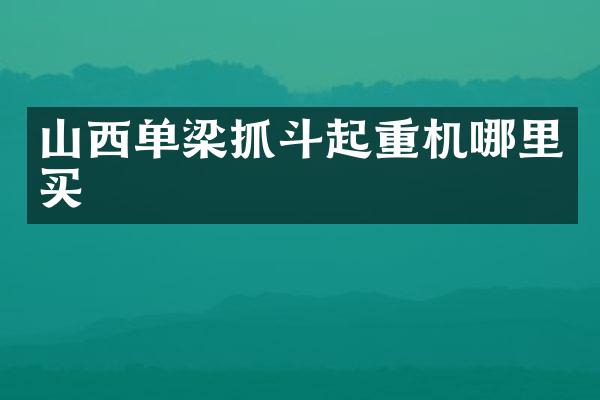 山西单梁抓斗起重机哪里买